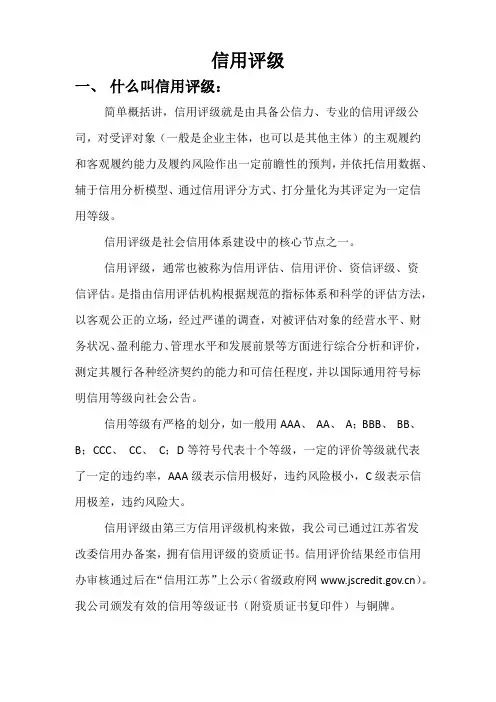 信用评级

一、 什么叫信用评级：

简单概括讲，信用评级就是由具备公信力、专业的信用评级公司，对受评对象（一般是企业主体，也可以是其他主体）的主观履约和客观履约能力及履约风险作出一定前瞻性的预判，并依托信用数据、辅于信用分析模型、通过信用评分方式、打分量化为其评定为一定信用等级。

信用评级是社会信用体系建设中的核心节点之一。

信用评级，通常也被称为信用评估、信用评价、资信评级、资信评估。是指由信用评估机构根据规范的指标体系和科学的评估方法，以客观公正的立场，经过严谨的调查，对被评估对象的经营水平、财务状况、盈利能力、管理水平和发展前景等方面进行综合分析和评价，测定其履行各种经济契约的能力和可信任程度，并以国际通用符号标明信用等级向社会公告。

信用等级有严格的划分，如一般用 AAA、 AA、 A；BBB、 BB、 B；CCC、 CC、 C；D 等符号代表十个等级，一定的评价等级就代表了一定的违约率，AAA 级表示信用极好，违约风险极小，C 级表示信用极差，违约风险大。

信用评级由第三方信用评级机构来做，我公司已通过江苏省发改委信用办备案，拥有信用评级的资质证书。信用评价结果经市信用办审核通过后在“信用江苏”上公示（省级政府网 www.jscredit.gov.cn）。我公司颁发有效的信用等级证书（附资质证书复印件）与铜牌。